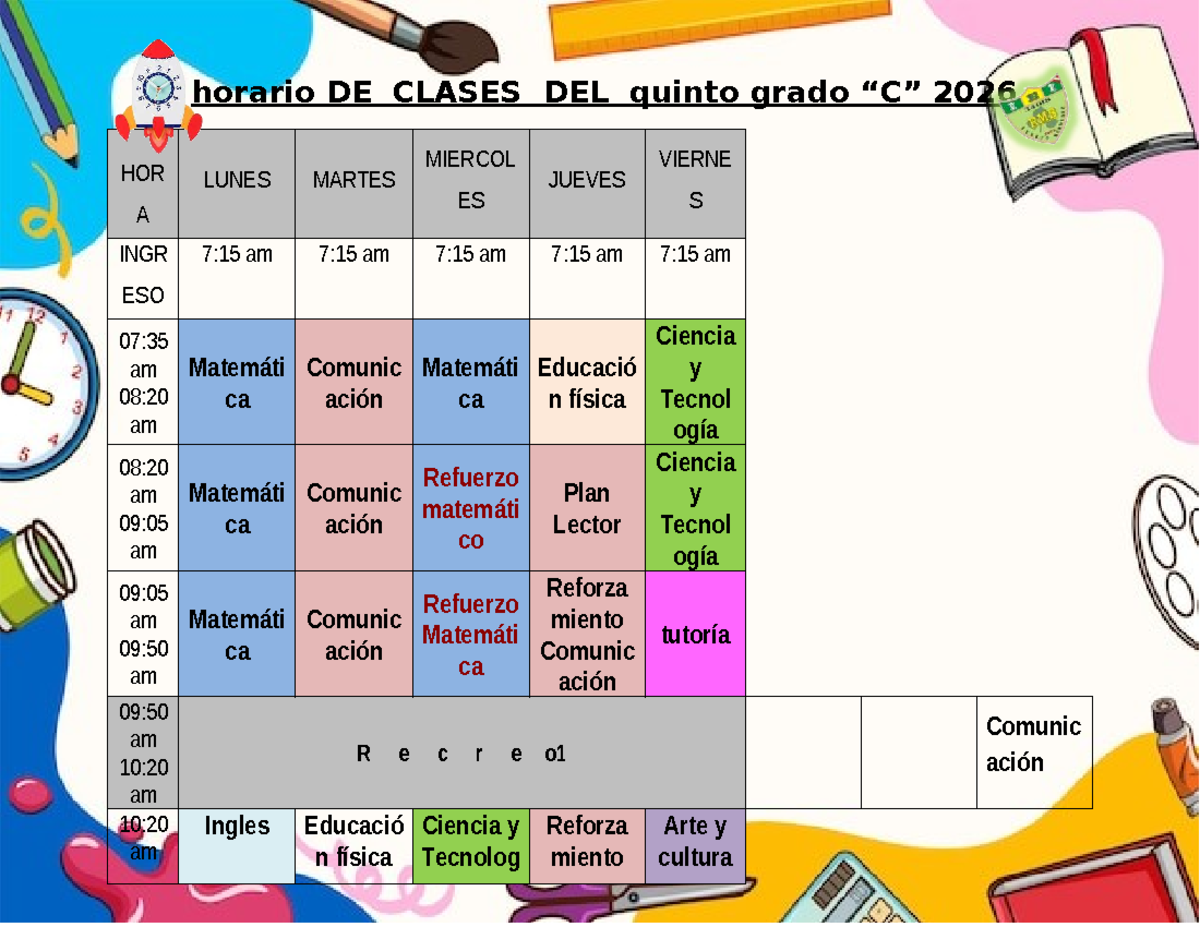 horario DE CLASES DEL quinto grado "C" 2026

| HORA | LUNES | MARTES | MIERCOLES | JUEVES | VIERNES | | | |
|---|---|---|---|---|---|---|---|---|
| INGRESO | 7:15 am | 7:15 am | 7:15 am | 7:15 am | 7:15 am | | | |
| 07:35 am 08:20 am | Matemática | Comunicación | Matemática | Educación física | Ciencia y Tecnología | | | |
| 08:20 am 09:05 am | Matemática | Comunicación | Refuerzo matemático | Plan Lector | Ciencia y Tecnología | | | |
| 09:05 am 09:50 am | Matemática | Comunicación | Refuerzo Matemática | Reforzamiento Comunicación | tutoría | | | |
| 09:50 am 10:20 am | R e c r e o1 | | | | | | | Comunicación |
| 10:20 am | Ingles | Educación física | Ciencia y Tecnolog | Reforzamiento | Arte y cultura | | | |